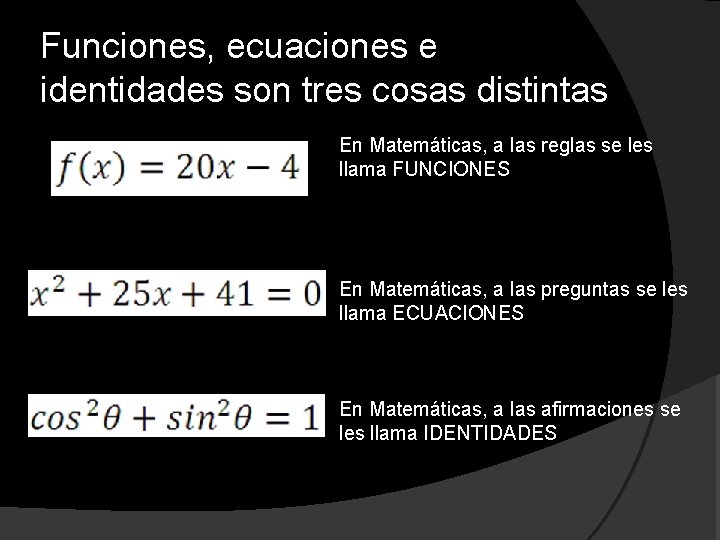 Funciones, ecuaciones e identidades son tres cosas distintas

$f(x) = 20x - 4$

En Matemáticas, a las reglas se les llama FUNCIONES

$x^2 + 25x + 41 = 0$

En Matemáticas, a las preguntas se les llama ECUACIONES

$cos^2\theta + sin^2\theta = 1$

En Matemáticas, a las afirmaciones se les llama IDENTIDADES